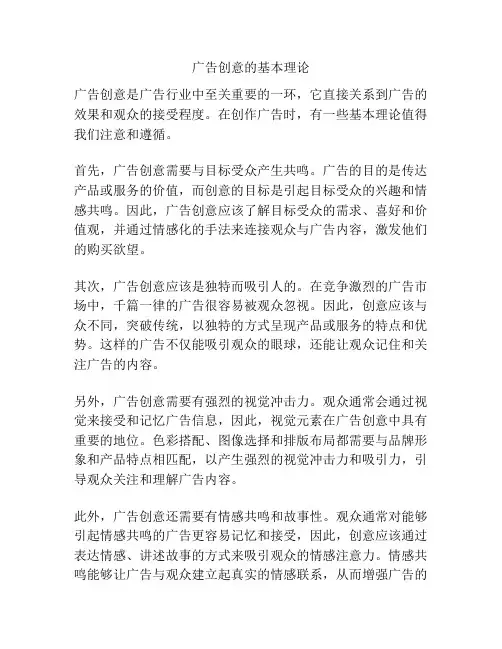 广告创意的基本理论

广告创意是广告行业中至关重要的一环，它直接关系到广告的效果和观众的接受程度。在创作广告时，有一些基本理论值得我们注意和遵循。

首先，广告创意需要与目标受众产生共鸣。广告的目的是传达产品或服务的价值，而创意的目标是引起目标受众的兴趣和情感共鸣。因此，广告创意应该了解目标受众的需求、喜好和价值观，并通过情感化的手法来连接观众与广告内容，激发他们的购买欲望。

其次，广告创意应该是独特而吸引人的。在竞争激烈的广告市场中，千篇一律的广告很容易被观众忽视。因此，创意应该与众不同，突破传统，以独特的方式呈现产品或服务的特点和优势。这样的广告不仅能吸引观众的眼球，还能让观众记住和关注广告的内容。

另外，广告创意需要有强烈的视觉冲击力。观众通常会通过视觉来接受和记忆广告信息，因此，视觉元素在广告创意中具有重要的地位。色彩搭配、图像选择和排版布局都需要与品牌形象和产品特点相匹配，以产生强烈的视觉冲击力和吸引力，引导观众关注和理解广告内容。

此外，广告创意还需要有情感共鸣和故事性。观众通常对能够引起情感共鸣的广告更容易记忆和接受，因此，创意应该通过表达情感、讲述故事的方式来吸引观众的情感注意力。情感共鸣能够让广告与观众建立起真实的情感联系，从而增强广告的